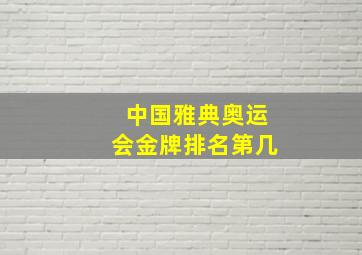 中国雅典奥运会金牌排名第几